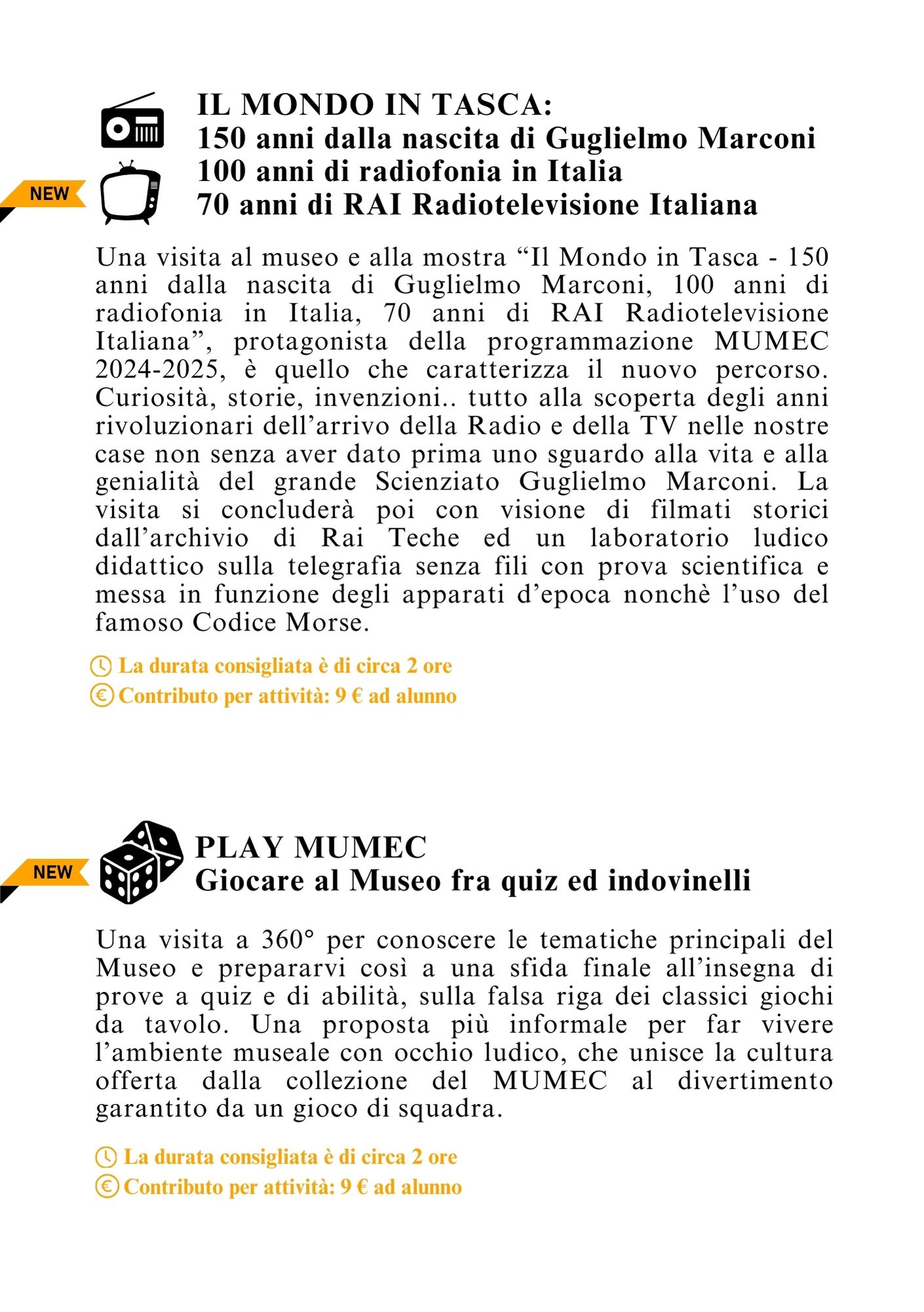 NEW

IL MONDO IN TASCA:
150 anni dalla nascita di Guglielmo Marconi
100 anni di radiofonia in Italia
70 anni di RAI Radiotelevisione Italiana

Una visita al museo e alla mostra “Il Mondo in Tasca - 150 anni dalla nascita di Guglielmo Marconi, 100 anni di radiofonia in Italia, 70 anni di RAI Radiotelevisione Italiana”, protagonista della programmazione MUMEC 2024-2025, è quello che caratterizza il nuovo percorso. Curiosità, storie, invenzioni.. tutto alla scoperta degli anni rivoluzionari dell’arrivo della Radio e della TV nelle nostre case non senza aver dato prima uno sguardo alla vita e alla genialità del grande Scienziato Guglielmo Marconi. La visita si concluderà poi con visione di filmati storici dall’archivio di Rai Teche ed un laboratorio ludico didattico sulla telegrafia senza fili con prova scientifica e messa in funzione degli apparati d’epoca nonchè l’uso del famoso Codice Morse.

La durata consigliata è di circa 2 ore
Contributo per attività: 9 € ad alunno

NEW

PLAY MUMEC
Giocare al Museo fra quiz ed indovinelli

Una visita a 360° per conoscere le tematiche principali del Museo e prepararvi così a una sfida finale all’insegna di prove a quiz e di abilità, sulla falsa riga dei classici giochi da tavolo. Una proposta più informale per far vivere l’ambiente museale con occhio ludico, che unisce la cultura offerta dalla collezione del MUMEC al divertimento garantito da un gioco di squadra.

La durata consigliata è di circa 2 ore
Contributo per attività: 9 € ad alunno